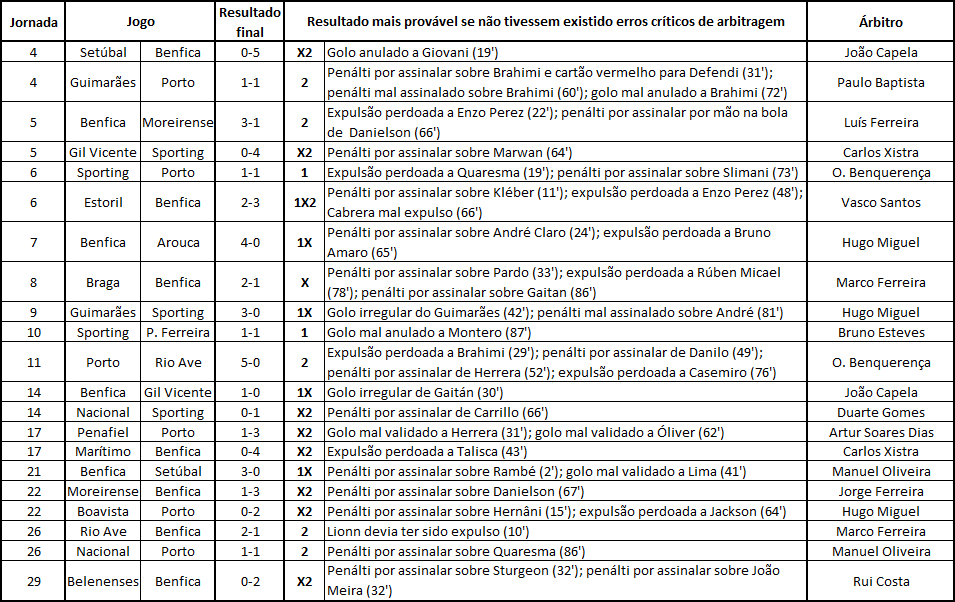 | Jornada | Jogo | | Resultado final | Resultado mais provável se não tivessem existido erros críticos de arbitragem | | Árbitro |
|---|---|---|---|---|---|---|
| 4 | Setúbal | Benfica | 0-5 | X2 | Golo anulado a Giovani (19') | João Capela |
| 4 | Guimarães | Porto | 1-1 | 2 | Penálti por assinalar sobre Brahimi e cartão vermelho para Defendi (31'); penálti mal assinalado sobre Brahimi (60'); golo mal anulado a Brahimi (72') | Paulo Baptista |
| 5 | Benfica | Moreirense | 3-1 | 2 | Expulsão perdoada a Enzo Perez (22'); penálti por assinalar por mão na bola de Danielson (66') | Luís Ferreira |
| 5 | Gil Vicente | Sporting | 0-4 | X2 | Penálti por assinalar sobre Marwan (64') | Carlos Xistra |
| 6 | Sporting | Porto | 1-1 | 1 | Expulsão perdoada a Quaresma (19'); penálti por assinalar sobre Slimani (73') | O. Benquerença |
| 6 | Estoril | Benfica | 2-3 | 1X2 | Penálti por assinalar sobre Kléber (11'); expulsão perdoada a Enzo Perez (48'); Cabrera mal expulso (66') | Vasco Santos |
| 7 | Benfica | Arouca | 4-0 | 1X | Penálti por assinalar sobre André Claro (24'); expulsão perdoada a Bruno Amaro (65') | Hugo Miguel |
| 8 | Braga | Benfica | 2-1 | X | Penálti por assinalar sobre Pardo (33'); expulsão perdoada a Rúben Micael (78'); penálti por assinalar sobre Gaitan (86') | Marco Ferreira |
| 9 | Guimarães | Sporting | 3-0 | 1X | Golo irregular do Guimarães (42'); penálti mal assinalado sobre André (81') | Hugo Miguel |
| 10 | Sporting | P. Ferreira | 1-1 | 1 | Golo mal anulado a Montero (87') | Bruno Esteves |
| 11 | Porto | Rio Ave | 5-0 | 2 | Expulsão perdoada a Brahimi (29'); penálti por assinalar de Danilo (49'); penálti por assinalar de Herrera (52'); expulsão perdoada a Casemiro (76') | O. Benquerença |
| 14 | Benfica | Gil Vicente | 1-0 | 1X | Golo irregular de Gaitán (30') | João Capela |
| 14 | Nacional | Sporting | 0-1 | X2 | Penálti por assinalar de Carrillo (66') | Duarte Gomes |
| 17 | Penafiel | Porto | 1-3 | X2 | Golo mal validado a Herrera (31'); golo mal validado a Óliver (62') | Artur Soares Dias |
| 17 | Marítimo | Benfica | 0-4 | X2 | Expulsão perdoada a Talisca (43') | Carlos Xistra |
| 21 | Benfica | Setúbal | 3-0 | 1X | Penálti por assinalar sobre Rambé (2'); golo mal validado a Lima (41') | Manuel Oliveira |
| 22 | Moreirense | Benfica | 1-3 | X2 | Penálti por assinalar sobre Danielson (67') | Jorge Ferreira |
| 22 | Boavista | Porto | 0-2 | X2 | Penálti por assinalar sobre Hernâni (15'); expulsão perdoada a Jackson (64') | Hugo Miguel |
| 26 | Rio Ave | Benfica | 2-1 | 2 | Lionn devia ter sido expulso (10') | Marco Ferreira |
| 26 | Nacional | Porto | 1-1 | 2 | Penálti por assinalar sobre Quaresma (86') | Manuel Oliveira |
| 29 | Belenenses | Benfica | 0-2 | X2 | Penálti por assinalar sobre Sturgeon (32'); penálti por assinalar sobre João Meira (32') | Rui Costa |